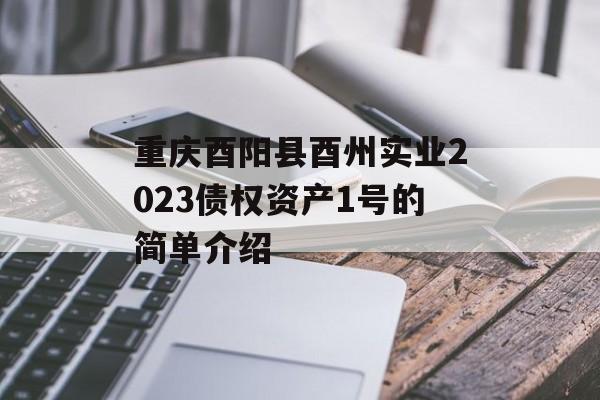 重庆酉阳县酉州实业2023债权资产1号的简单介绍